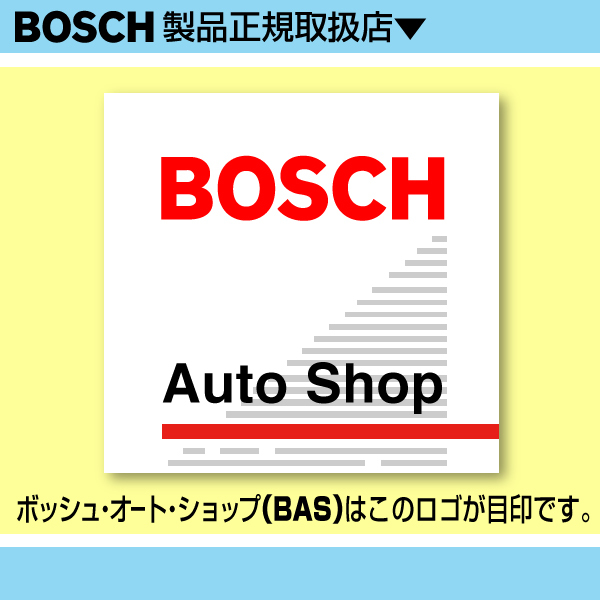 BOSCH 製品正規取扱店▼

BOSCH

Auto Shop

ボッシュ・オート・ショップ(BAS)はこのロゴが目印です。